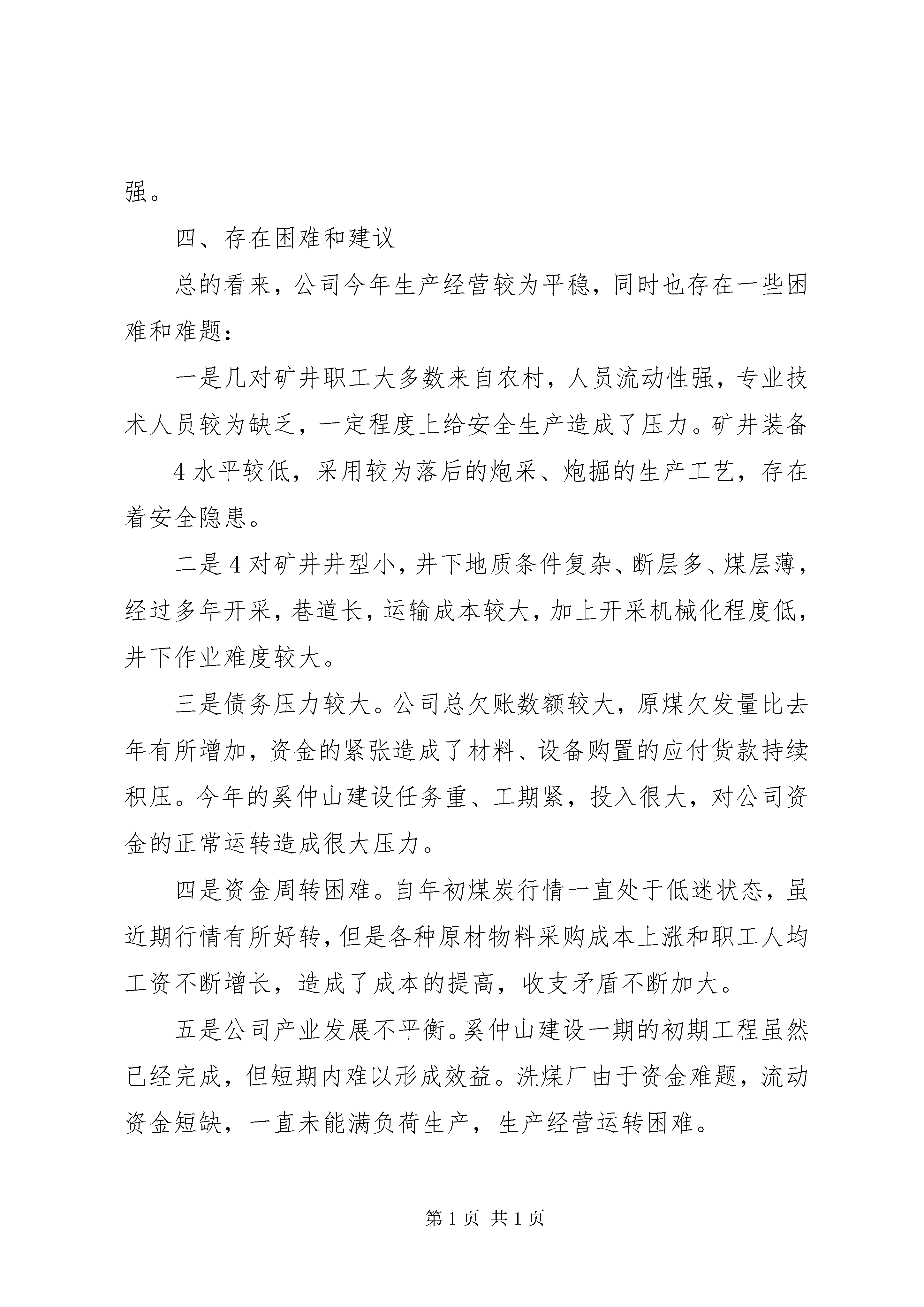 强。

四、存在困难和建议

总的看来，公司今年生产经营较为平稳，同时也存在一些困难和难题：

一是几对矿井职工大多数来自农村，人员流动性强，专业技术人员较为缺乏，一定程度上给安全生产造成了压力。矿井装备

4 水平较低，采用较为落后的炮采、炮掘的生产工艺，存在着安全隐患。

二是 4 对矿井井型小，井下地质条件复杂、断层多、煤层薄，经过多年开采，巷道长，运输成本较大，加上开采机械化程度低，井下作业难度较大。

三是债务压力较大。公司总欠账数额较大，原煤欠发量比去年有所增加，资金的紧张造成了材料、设备购置的应付货款持续积压。今年的奚仲山建设任务重、工期紧，投入很大，对公司资金的正常运转造成很大压力。

四是资金周转困难。自年初煤炭行情一直处于低迷状态，虽近期行情有所好转，但是各种原材物料采购成本上涨和职工人均工资不断增长，造成了成本的提高，收支矛盾不断加大。

五是公司产业发展不平衡。奚仲山建设一期的初期工程虽然已经完成，但短期内难以形成效益。洗煤厂由于资金难题，流动资金短缺，一直未能满负荷生产，生产经营运转困难。

第 1 页 共 1 页